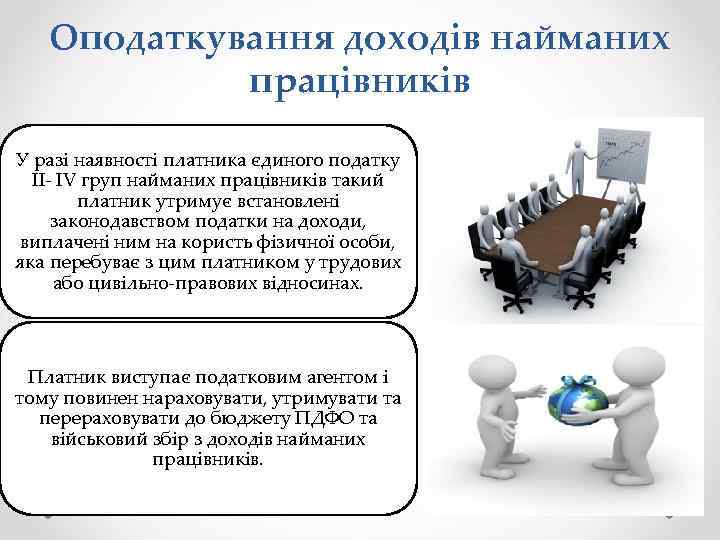 Оподаткування доходів найманих працівників

У разі наявності платника єдиного податку II- IV груп найманих працівників такий платник утримує встановлені законодавством податки на доходи, виплачені ним на користь фізичної особи, яка перебуває з цим платником у трудових або цивільно-правових відносинах.

Платник виступає податковим агентом і тому повинен нараховувати, утримувати та перераховувати до бюджету ПДФО та військовий збір з доходів найманих працівників.